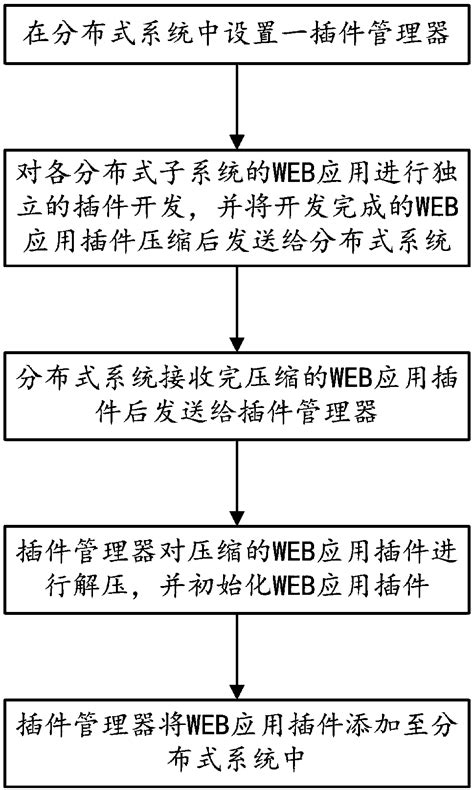 在分布式系统中设置一插件管理器

对各分布式子系统的WEB应用进行独立的插件开发，并将开发完成的WEB应用插件压缩后发送给分布式系统

分布式系统接收完压缩的WEB应用插件后发送给插件管理器

插件管理器对压缩的WEB应用插件进行解压，并初始化WEB应用插件

插件管理器将WEB应用插件添加至分布式系统中